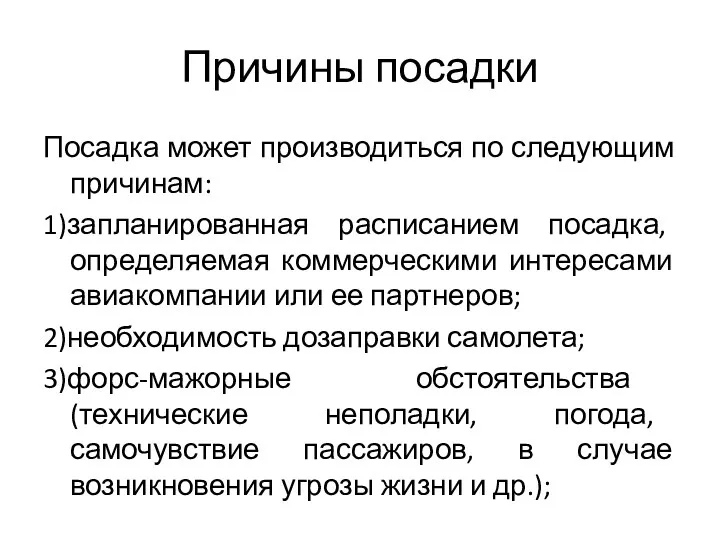 Причины посадки

Посадка может производиться по следующим причинам:

1)запланированная расписанием посадка, определяемая коммерческими интересами авиакомпании или ее партнеров;

2)необходимость дозаправки самолета;

3)форс-мажорные обстоятельства (технические неполадки, погода, самочувствие пассажиров, в случае возникновения угрозы жизни и др.);